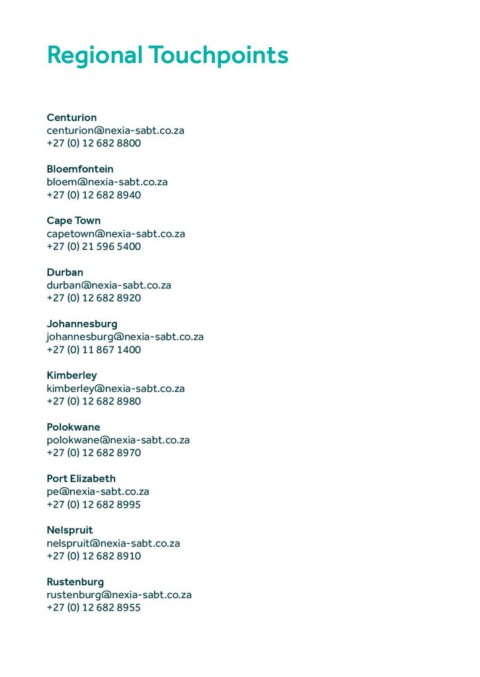 Regional Touchpoints

Centurion
centurion@nexia-sabt.co.za
+27 (0) 12 682 8800

Bloemfontein
bloem@nexia-sabt.co.za
+27 (0) 12 682 8940

Cape Town
capetown@nexia-sabt.co.za
+27 (0) 21 596 5400

Durban
durban@nexia-sabt.co.za
+27 (0) 12 682 8920

Johannesburg
johannesburg@nexia-sabt.co.za
+27 (0) 11 867 1400

Kimberley
kimberley@nexia-sabt.co.za
+27 (0) 12 682 8980

Polokwane
polokwane@nexia-sabt.co.za
+27 (0) 12 682 8970

Port Elizabeth
pe@nexia-sabt.co.za
+27 (0) 12 682 8995

Nelspruit
nelspruit@nexia-sabt.co.za
+27 (0) 12 682 8910

Rustenburg
rustenburg@nexia-sabt.co.za
+27 (0) 12 682 8955